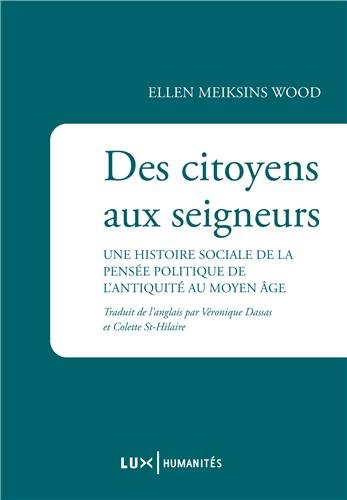 ELLEN MEIKSINS WOOD

Des citoyens aux seigneurs

UNE HISTOIRE SOCIALE DE LA PENSÉE POLITIQUE DE L'ANTIQUITÉ AU MOYEN ÂGE

Traduit de l'anglais par Véronique Dassas et Colette St-Hilaire

LUX | HUMANITÉS